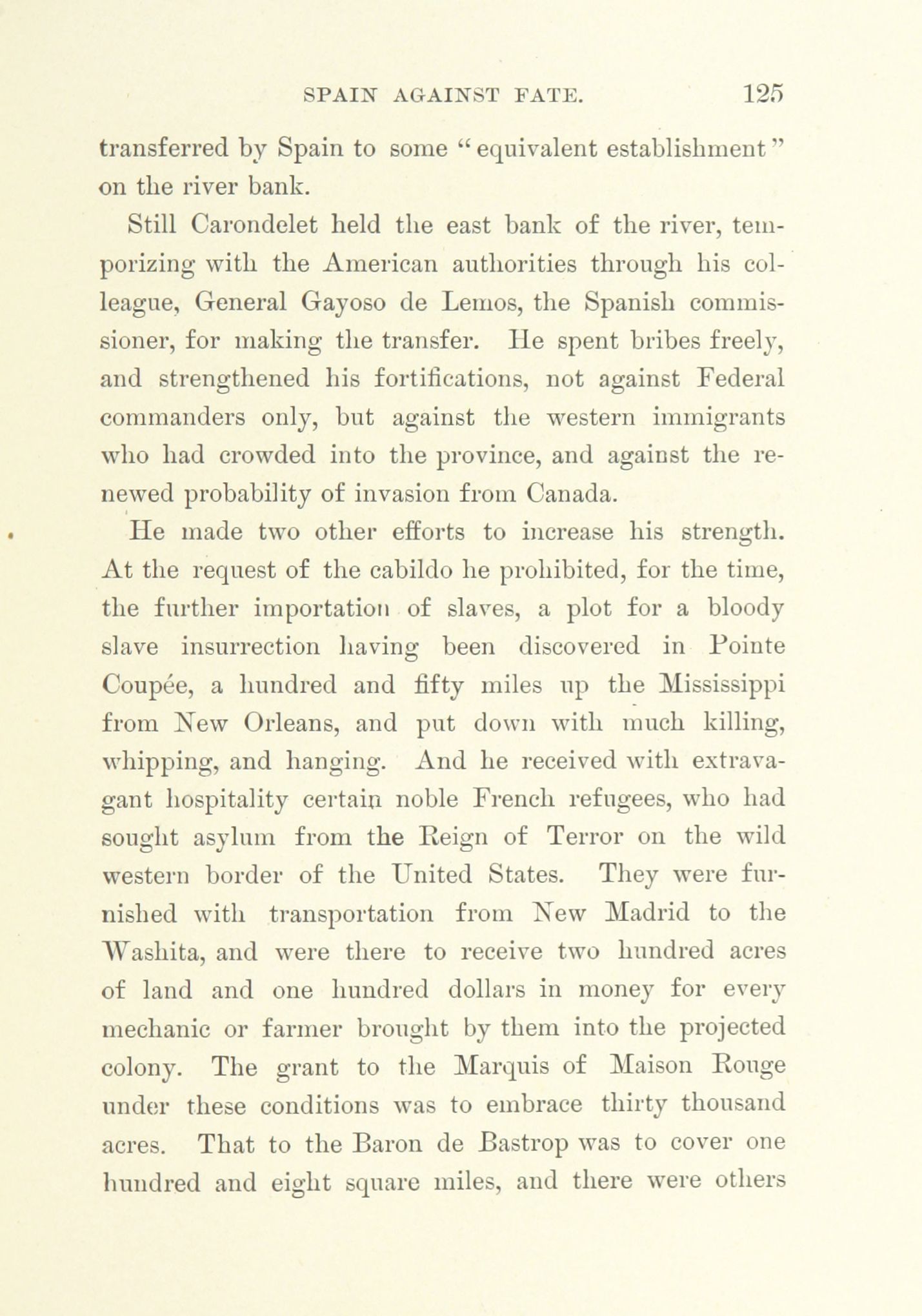 SPAIN AGAINST FATE. 125

transferred by Spain to some "equivalent establishment" on the river bank.

Still Carondelet held the east bank of the river, temporizing with the American authorities through his colleague, General Gayoso de Lemos, the Spanish commissioner, for making the transfer. He spent bribes freely, and strengthened his fortifications, not against Federal commanders only, but against the western immigrants who had crowded into the province, and against the renewed probability of invasion from Canada.

He made two other efforts to increase his strength. At the request of the cabildo he prohibited, for the time, the further importation of slaves, a plot for a bloody slave insurrection having been discovered in Pointe Coupée, a hundred and fifty miles up the Mississippi from New Orleans, and put down with much killing, whipping, and hanging. And he received with extravagant hospitality certain noble French refugees, who had sought asylum from the Reign of Terror on the wild western border of the United States. They were furnished with transportation from New Madrid to the Washita, and were there to receive two hundred acres of land and one hundred dollars in money for every mechanic or farmer brought by them into the projected colony. The grant to the Marquis of Maison Rouge under these conditions was to embrace thirty thousand acres. That to the Baron de Bastrop was to cover one hundred and eight square miles, and there were others